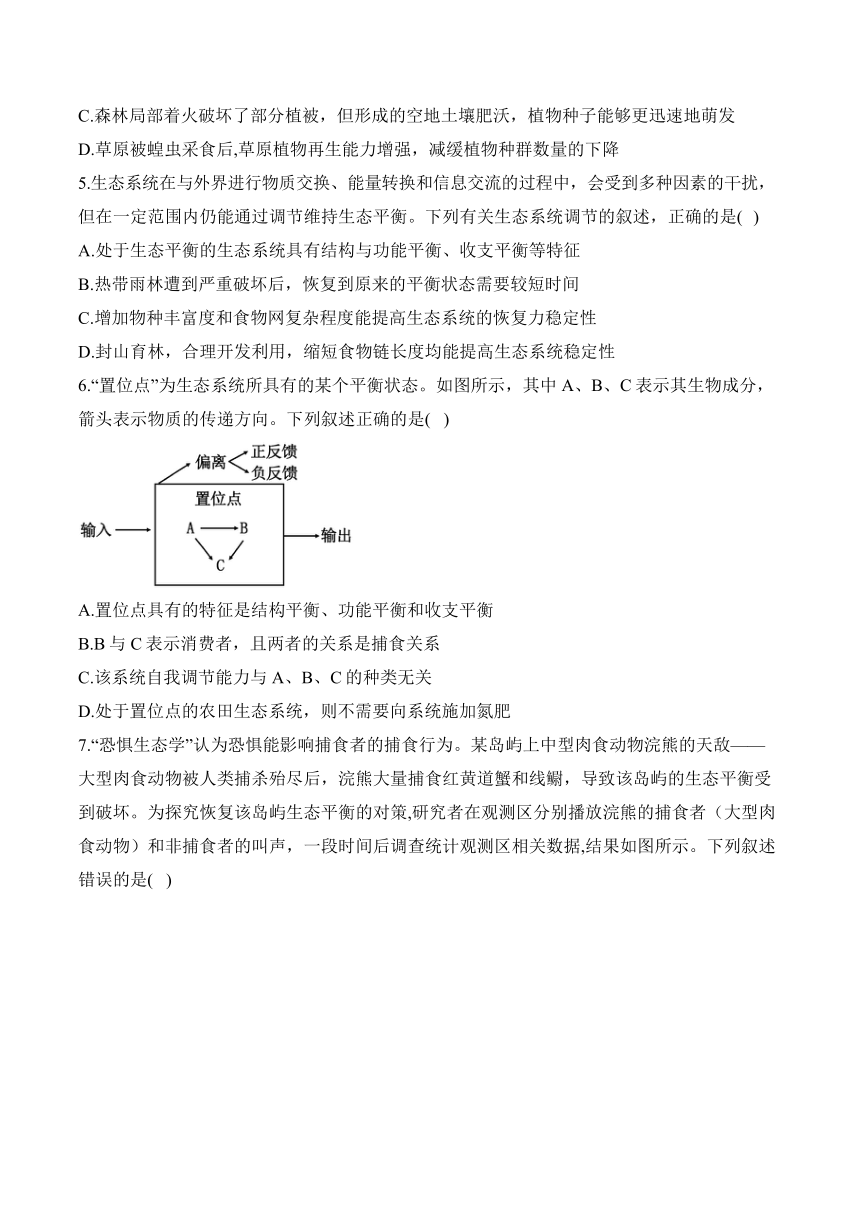 C.森林局部着火破坏了部分植被，但形成的空地土壤肥沃，植物种子能够更迅速地萌发

D.草原被蝗虫采食后,草原植物再生能力增强，减缓植物种群数量的下降

5.生态系统在与外界进行物质交换、能量转换和信息交流的过程中，会受到多种因素的干扰，但在一定范围内仍能通过调节维持生态平衡。下列有关生态系统调节的叙述，正确的是( )

A.处于生态平衡的生态系统具有结构与功能平衡、收支平衡等特征

B.热带雨林遭到严重破坏后，恢复到原来的平衡状态需要较短时间

C.增加物种丰富度和食物网复杂程度能提高生态系统的恢复力稳定性

D.封山育林，合理开发利用，缩短食物链长度均能提高生态系统稳定性

6.“置位点”为生态系统所具有的某个平衡状态。如图所示，其中 A、B、C 表示其生物成分，箭头表示物质的传递方向。下列叙述正确的是( )

偏离 正反馈 负反馈 置位点 输入 A B C 输出

A.置位点具有的特征是结构平衡、功能平衡和收支平衡

B.B 与 C 表示消费者，且两者的关系是捕食关系

C.该系统自我调节能力与 A、B、C 的种类无关

D.处于置位点的农田生态系统，则不需要向系统施加氮肥

7.“恐惧生态学”认为恐惧能影响捕食者的捕食行为。某岛屿上中型肉食动物浣熊的天敌——大型肉食动物被人类捕杀殆尽后，浣熊大量捕食红黄道蟹和线鳚，导致该岛屿的生态平衡受到破坏。为探究恢复该岛屿生态平衡的对策,研究者在观测区分别播放浣熊的捕食者（大型肉食动物）和非捕食者的叫声，一段时间后调查统计观测区相关数据,结果如图所示。下列叙述错误的是( )